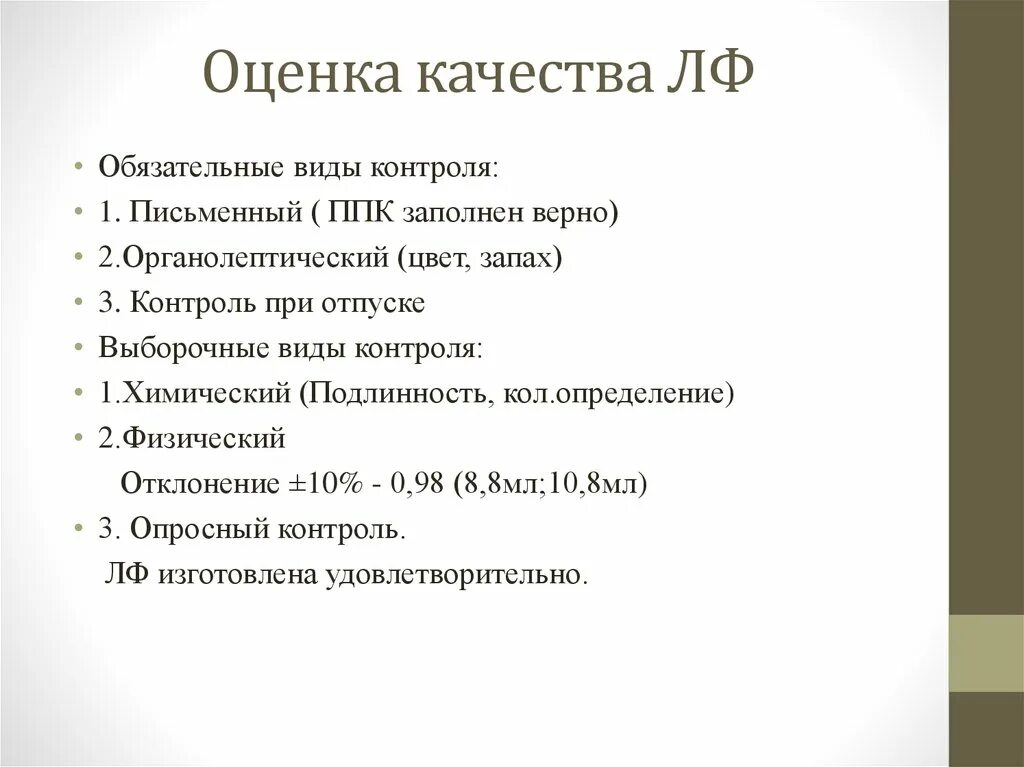 Оценка качества ЛФ

• Обязательные виды контроля:
• 1. Письменный ( ППК заполнен верно)
• 2.Органолептический (цвет, запах)
• 3. Контроль при отпуске
• Выборочные виды контроля:
• 1.Химический (Подлинность, кол.определение)
• 2.Физический
Отклонение ±10% - 0,98 (8,8мл;10,8мл)
• 3. Опросный контроль.
ЛФ изготовлена удовлетворительно.